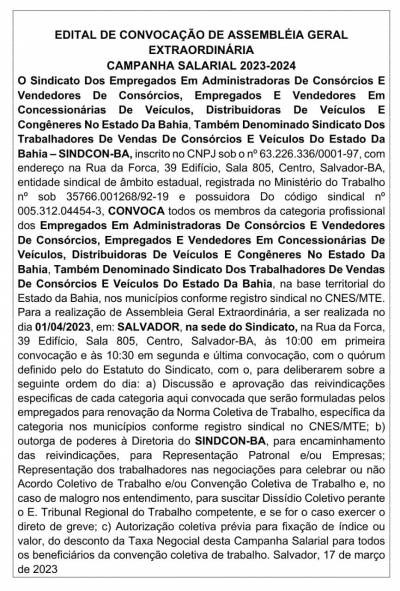 EDITAL DE CONVOCAÇÃO DE ASSEMBLÉIA GERAL EXTRAORDINÁRIA
CAMPANHA SALARIAL 2023-2024

O Sindicato Dos Empregados Em Administradoras De Consórcios E Vendedores De Consórcios, Empregados E Vendedores Em Concessionárias De Veículos, Distribuidoras De Veículos E Congêneres No Estado Da Bahia, Também Denominado Sindicato Dos Trabalhadores De Vendas De Consórcios E Veículos Do Estado Da Bahia – SINDCON-BA, inscrito no CNPJ sob o nº 63.226.336/0001-97, com endereço na Rua da Forca, 39 Edifício, Sala 805, Centro, Salvador-BA, entidade sindical de âmbito estadual, registrada no Ministério do Trabalho nº sob 35766.001268/92-19 e possuidora Do código sindical nº 005.312.04454-3, CONVOCA todos os membros da categoria profissional dos Empregados Em Administradoras De Consórcios E Vendedores De Consórcios, Empregados E Vendedores Em Concessionárias De Veículos, Distribuidoras De Veículos E Congêneres No Estado Da Bahia, Também Denominado Sindicato Dos Trabalhadores De Vendas De Consórcios E Veículos Do Estado Da Bahia, na base territorial do Estado da Bahia, nos municípios conforme registro sindical no CNES/MTE. Para a realização de Assembleia Geral Extraordinária, a ser realizada no dia 01/04/2023, em: SALVADOR, na sede do Sindicato, na Rua da Forca, 39 Edifício, Sala 805, Centro, Salvador-BA, às 10:00 em primeira convocação e às 10:30 em segunda e última convocação, com o quórum definido pelo do Estatuto do Sindicato, com o, para deliberarem sobre a seguinte ordem do dia: a) Discussão e aprovação das reivindicações especificas de cada categoria aqui convocada que serão formuladas pelos empregados para renovação da Norma Coletiva de Trabalho, específica da categoria nos municípios conforme registro sindical no CNES/MTE; b) outorga de poderes à Diretoria do SINDCON-BA, para encaminhamento das reivindicações, para Representação Patronal e/ou Empresas; Representação dos trabalhadores nas negociações para celebrar ou não Acordo Coletivo de Trabalho e/ou Convenção Coletiva de Trabalho e, no caso de malogro nos entendimento, para suscitar Dissídio Coletivo perante o E. Tribunal Regional do Trabalho competente, e se for o caso exercer o direto de greve; c) Autorização coletiva prévia para fixação de índice ou valor, do desconto da Taxa Negocial desta Campanha Salarial para todos os beneficiários da convenção coletiva de trabalho. Salvador, 17 de março de 2023